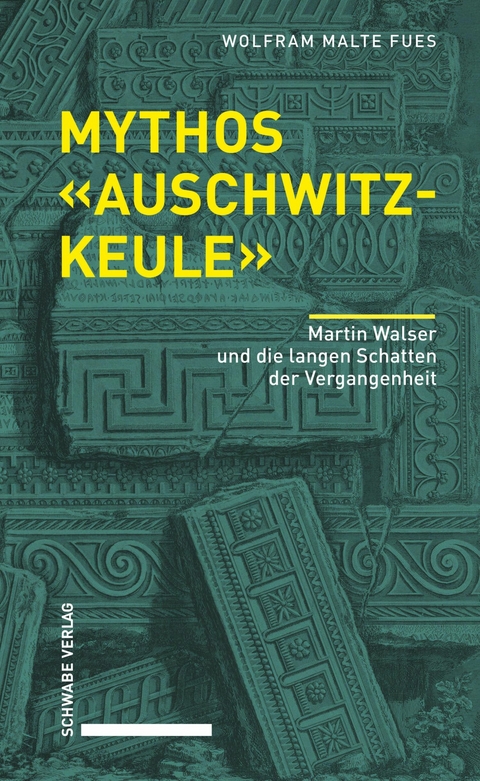 WOLFRAM MALTE FUES

MYTHOS «AUSCHWITZ-KEULE»

Martin Walser und die langen Schatten der Vergangenheit

SCHWABE VERLAG